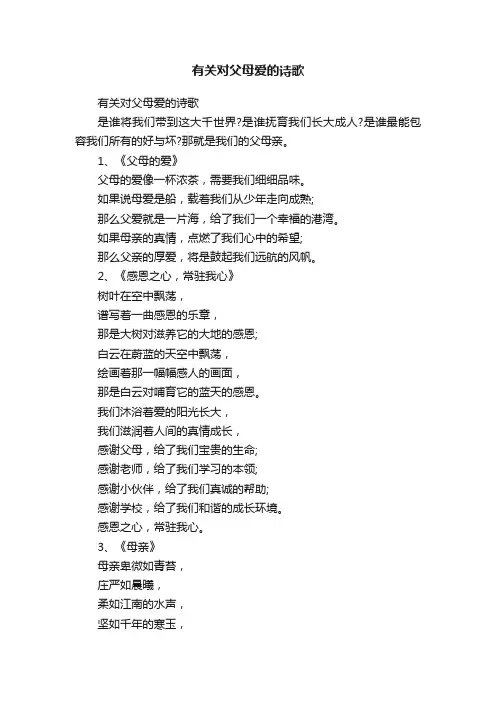 有关对父母爱的诗歌

有关对父母爱的诗歌

是谁将我们带到这大千世界?是谁抚育我们长大成人?是谁最能包容我们所有的好与坏?那就是我们的父母亲。

1、《父母的爱》

父母的爱像一杯浓茶，需要我们细细品味。

如果说母爱是船，载着我们从少年走向成熟;

那么父爱就是一片海，给了我们一个幸福的港湾。

如果母亲的真情，点燃了我们心中的希望;

那么父亲的厚爱，将是鼓起我们远航的风帆。

2、《感恩之心，常驻我心》

树叶在空中飘荡，

谱写着一曲感恩的乐章，

那是大树对滋养它的大地的感恩;

白云在蔚蓝的天空中飘荡，

绘画着那一幅幅感人的画面，

那是白云对哺育它的蓝天的感恩。

我们沐浴着爱的阳光长大，

我们滋润着人间的真情成长，

感谢父母，给了我们宝贵的生命;

感谢老师，给了我们学习的本领;

感谢小伙伴，给了我们真诚的帮助;

感谢学校，给了我们和谐的成长环境。

感恩之心，常驻我心。

3、《母亲》

母亲卑微如青苔，

庄严如晨曦，

柔如江南的水声，

坚如千年的寒玉，